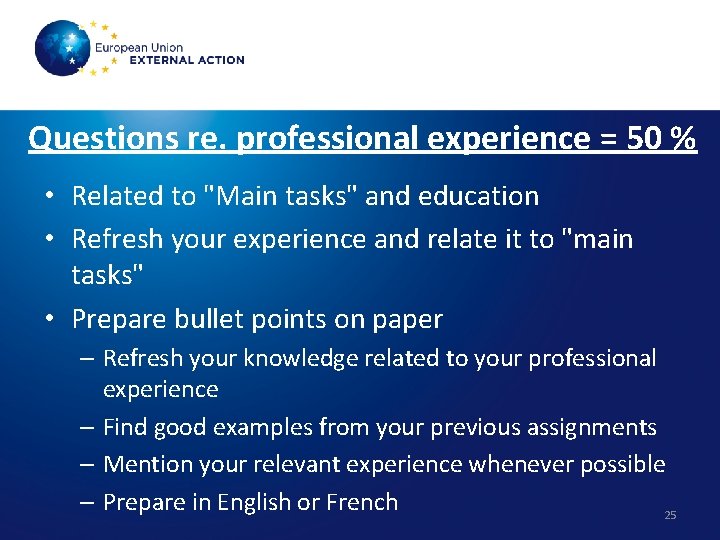 European Union
EXTERNAL ACTION

Questions re. professional experience = 50 %

• Related to "Main tasks" and education
• Refresh your experience and relate it to "main tasks"
• Prepare bullet points on paper
– Refresh your knowledge related to your professional experience
– Find good examples from your previous assignments
– Mention your relevant experience whenever possible
– Prepare in English or French

25